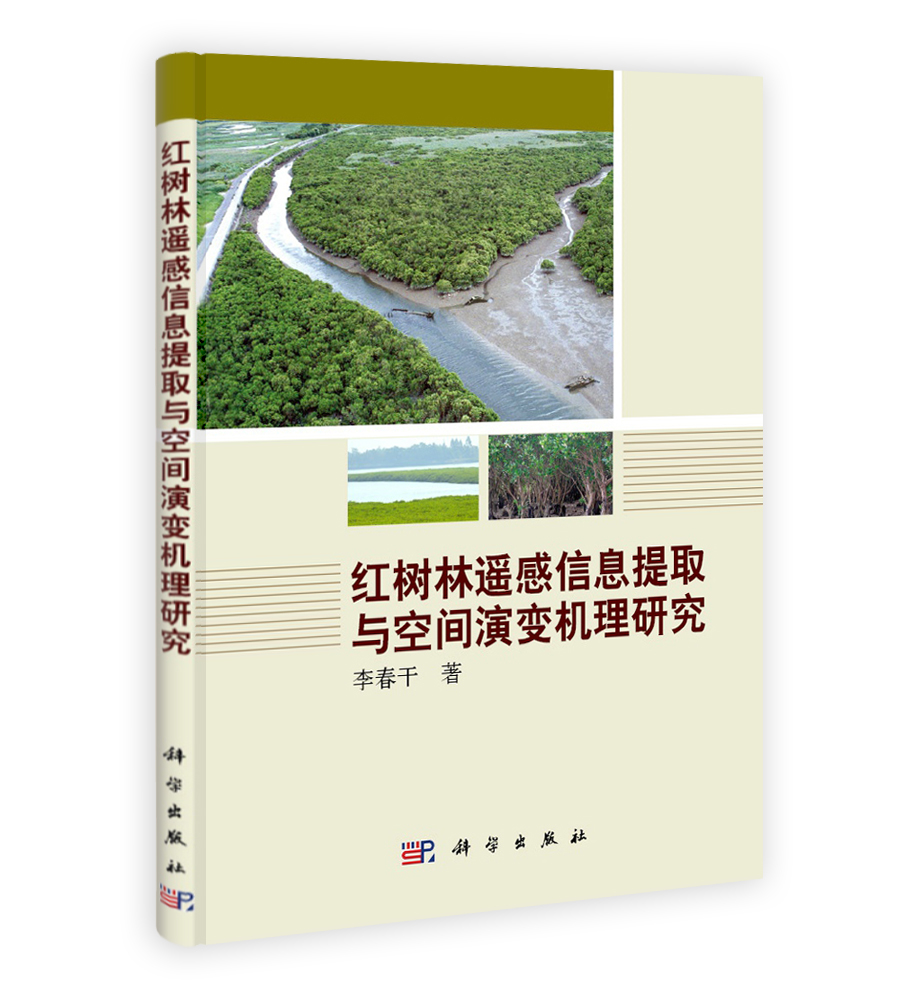 红树林遥感信息提取与空间演变机理研究

科学出版社

红树林遥感信息提取
与空间演变机理研究

李春干　著

科学出版社